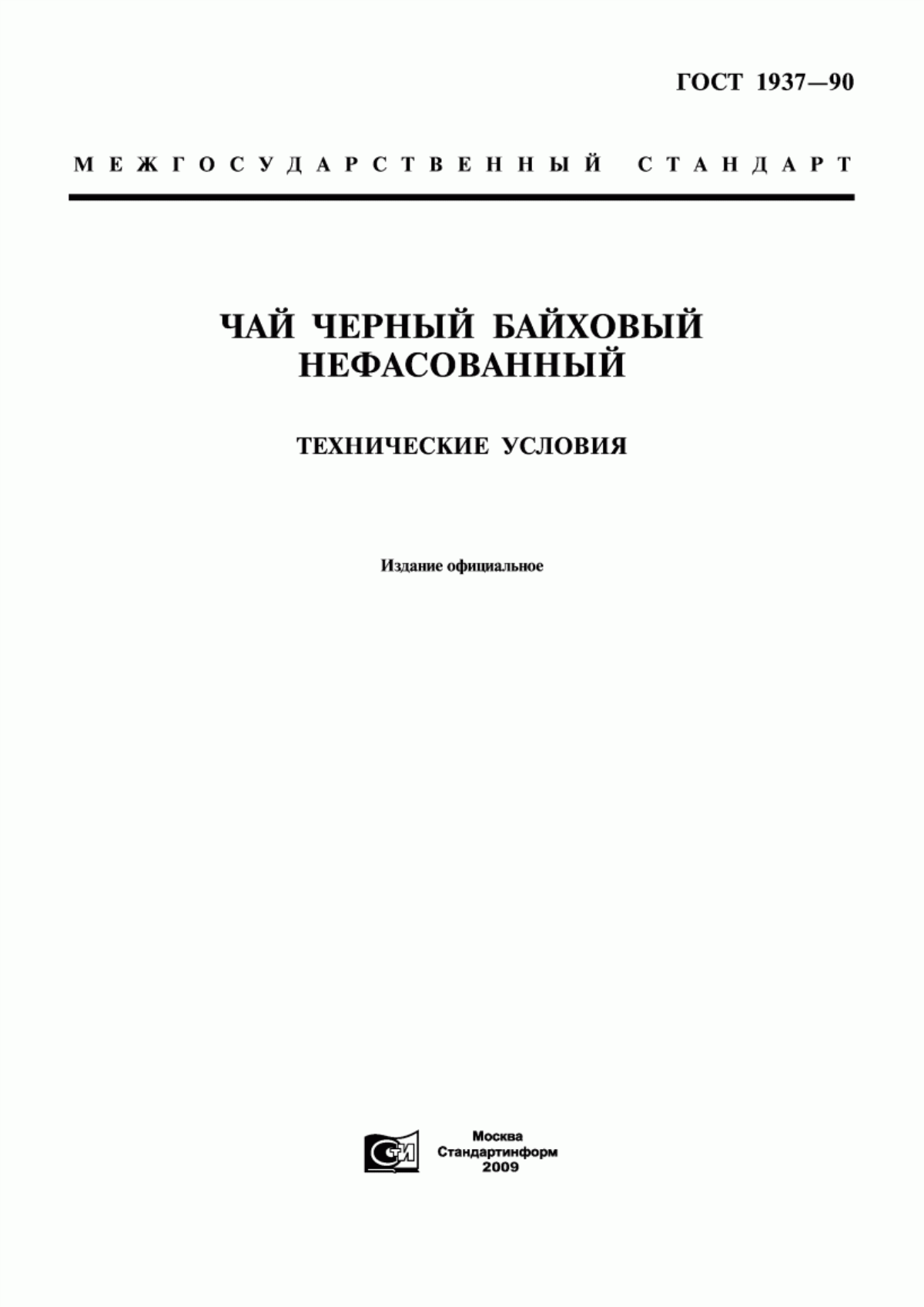 ГОСТ 1937—90

МЕЖГОСУДАРСТВЕННЫЙ СТАНДАРТ

ЧАЙ ЧЕРНЫЙ БАЙХОВЫЙ НЕФАСОВАННЫЙ

ТЕХНИЧЕСКИЕ УСЛОВИЯ

Издание официальное

СТИ

Москва
Стандартинформ
2009